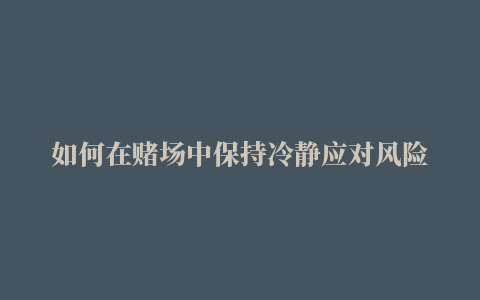 如何在赌场中保持冷静应对风险